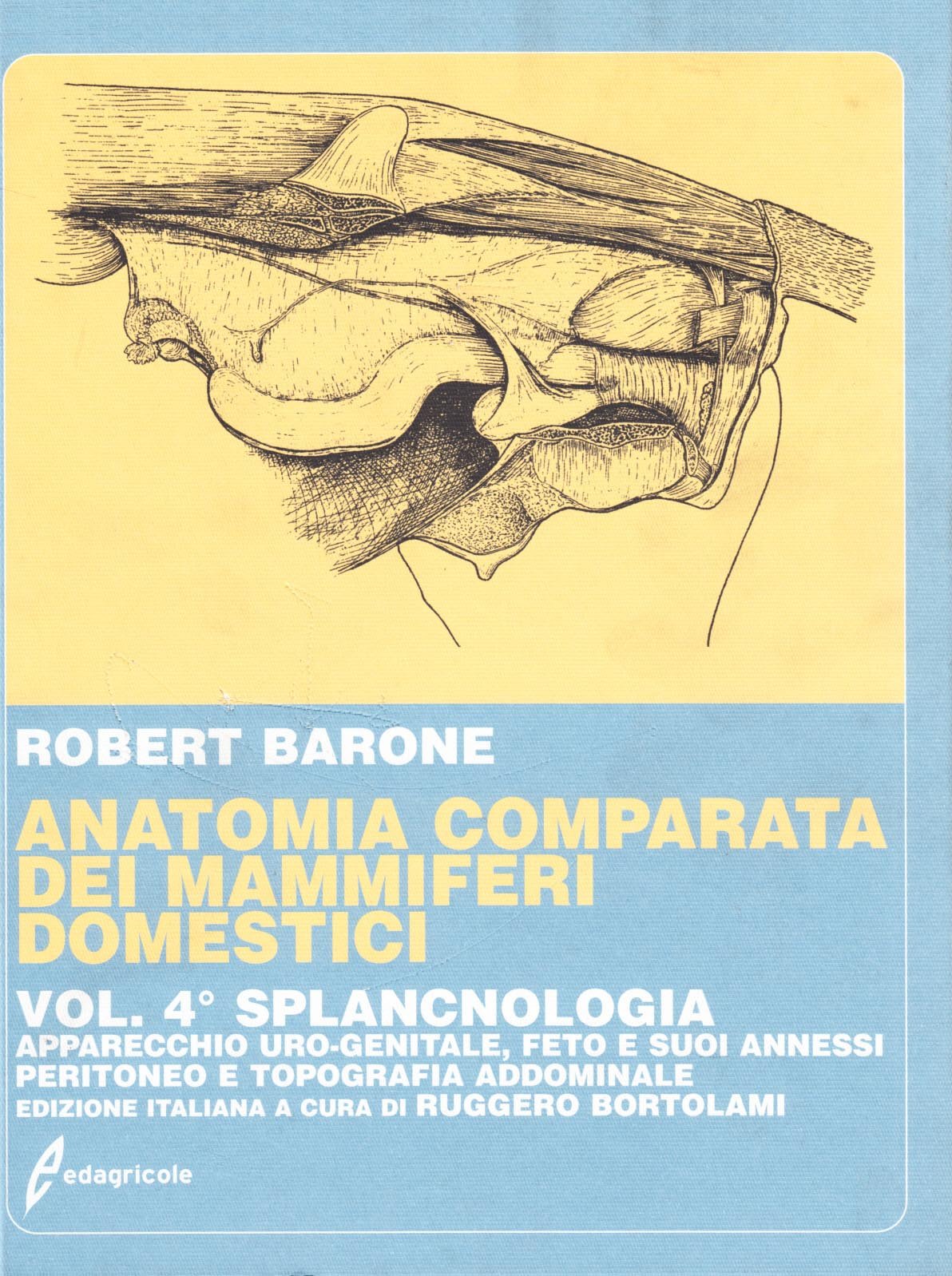 ROBERT BARONE

ANATOMIA COMPARATA DEI MAMMIFERI DOMESTICI

VOL. 4° SPLANCNOLOGIA

APPARECCHIO URO-GENITALE, FETO E SUOI ANNESSI
PERITONEO E TOPOGRAFIA ADDOMINALE
EDIZIONE ITALIANA A CURA DI RUGGERO BORTOLAMI

edagricole